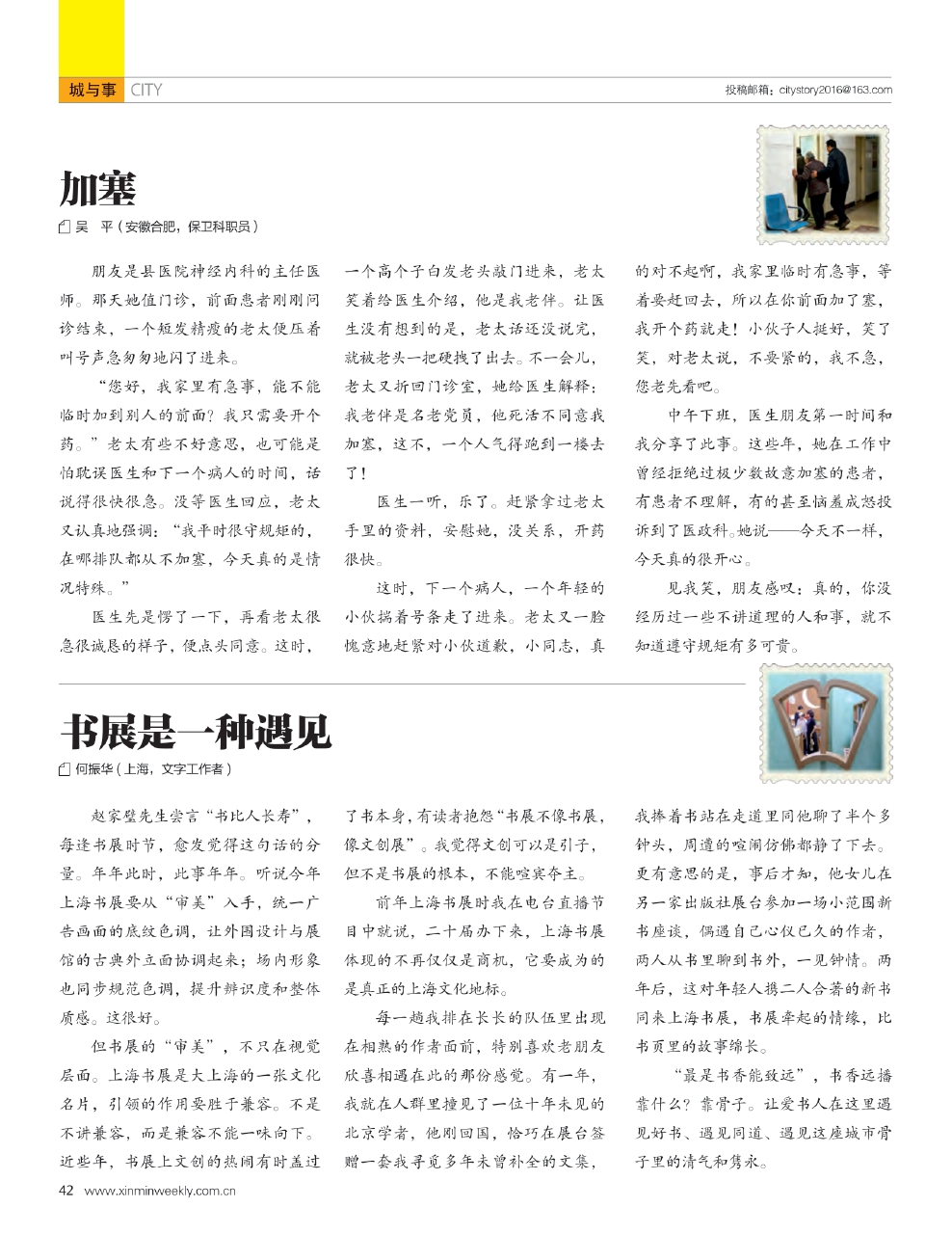 城与事 CITY

投稿邮箱：citystory2016@163.com

加塞

吴 平（安徽合肥，保卫科职员）

朋友是县医院神经内科的主任医师。那天她值门诊，前面患者刚刚问诊结束，一个短发精瘦的老太便压着叫号声急匆匆地闪了进来。

“您好，我家里有急事，能不能临时加到别人的前面？我只需要开个药。”老太有些不好意思，也可能是怕耽误医生和下一个病人的时间，话说得很快很急。没等医生回应，老太又认真地强调：“我平时很守规矩的，在哪排队都从不加塞，今天真的是情况特殊。”

医生先是愣了一下，再看老太很急很诚恳的样子，便点头同意。这时，一个高个子白发老头敲门进来，老太笑着给医生介绍，他是我老伴。让医生没有想到的是，老太话还没说完，就被老头一把硬拽了出去。不一会儿，老太又折回门诊室，她给医生解释：我老伴是名老党员，他死活不同意我加塞，这不，一个人气得跑到一楼去了！

医生一听，乐了。赶紧拿过老太手里的资料，安慰她，没关系，开药很快。

这时，下一个病人，一个年轻的小伙揣着号条走了进来。老太又一脸愧意地赶紧对小伙道歉，小同志，真的对不起啊，我家里临时有急事，等着要赶回去，所以在你前面加了塞，我开个药就走！小伙子人挺好，笑了笑，对老太说，不要紧的，我不急，您老先看吧。

中午下班，医生朋友第一时间和我分享了此事。这些年，她在工作中曾经拒绝过极少数故意加塞的患者，有患者不理解，有的甚至恼羞成怒投诉到了医政科。她说——今天不一样，今天真的很开心。

见我笑，朋友感叹：真的，你没经历过一些不讲道理的人和事，就不知道遵守规矩有多可贵。

书展是一种遇见

何振华（上海，文字工作者）

赵家璧先生尝言“书比人长寿”，每逢书展时节，愈发觉得这句话的分量。年年此时，此事年年。听说今年上海书展要从“审美”入手，统一广告画面的底纹色调，让外围设计与展馆的古典外立面协调起来；场内形象也同步规范色调，提升辨识度和整体质感。这很好。

但书展的“审美”，不只在视觉层面。上海书展是大上海的一张文化名片，引领的作用要胜于兼容。不是不讲兼容，而是兼容不能一味向下。近些年，书展上文创的热闹有时盖过了书本身，有读者抱怨“书展不像书展，像文创展”。我觉得文创可以是引子，但不是书展的根本，不能喧宾夺主。

前年上海书展时我在电台直播节目中就说，二十届办下来，上海书展体现的不再仅仅是商机，它要成为的是真正的上海文化地标。

每一趟我排在长长的队伍里出现在相熟的作者面前，特别喜欢老朋友欣喜相遇在此的那份感觉。有一年，我就在人群里撞见了一位十年未见的北京学者，他刚回国，恰巧在展台签赠一套我寻觅多年未曾补全的文集，我捧着书站在走道里同他聊了半个多钟头，周遭的喧闹仿佛都静了下去。更有意思的是，事后才知，他女儿在另一家出版社展台参加一场小范围新书座谈，偶遇自己心仪已久的作者，两人从书里聊到书外，一见钟情。两年后，这对年轻人携二人合著的新书同来上海书展，书展牵起的情缘，比书页里的故事绵长。

“最是书香能致远”，书香远播靠什么？靠骨子。让爱书人在这里遇见好书、遇见同道、遇见这座城市骨子里的清气和隽永。

42 www.xinminweekly.com.cn